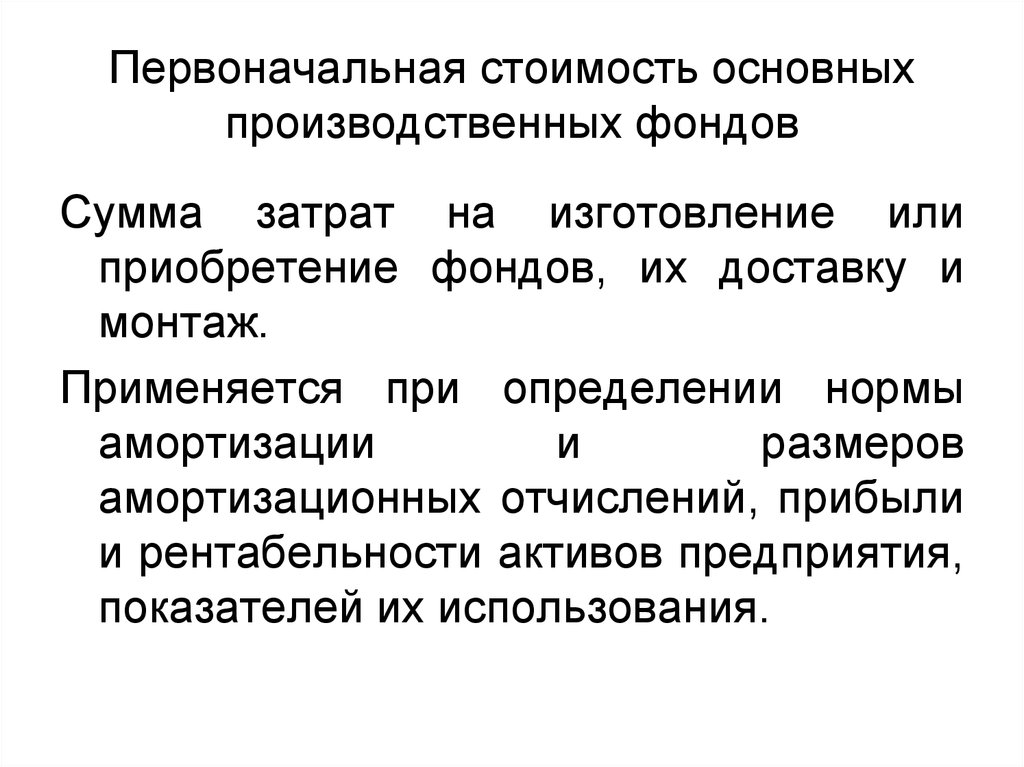 Первоначальная стоимость основных производственных фондов

Сумма затрат на изготовление или приобретение фондов, их доставку и монтаж.

Применяется при определении нормы амортизации и размеров амортизационных отчислений, прибыли и рентабельности активов предприятия, показателей их использования.